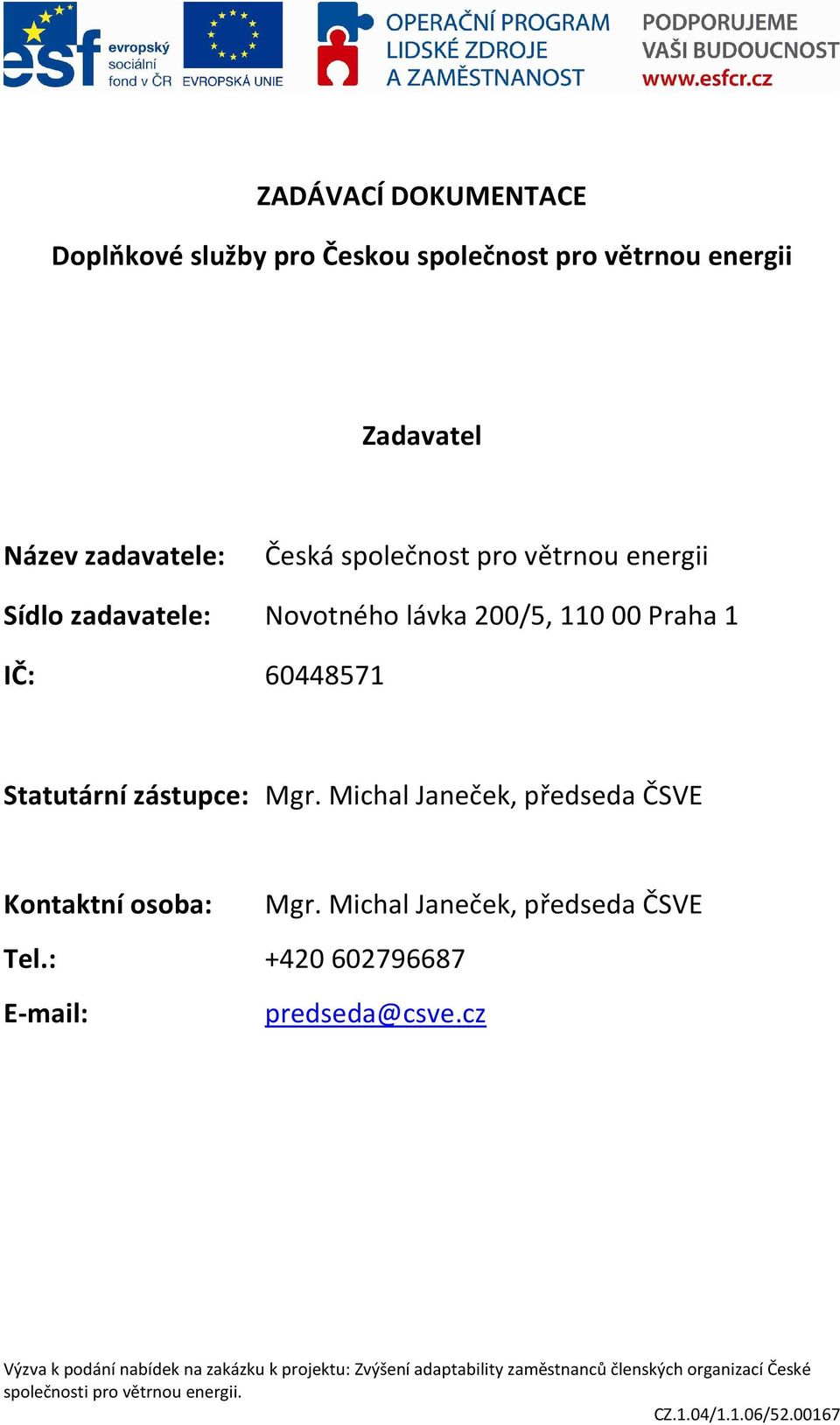 esf evropský sociální fond v ČR

EVROPSKÁ UNIE

OPERAČNÍ PROGRAM LIDSKÉ ZDROJE A ZAMĚSTNANOST

PODPORUJEME VAŠI BUDOUCNOST www.esfcr.cz

ZADÁVACÍ DOKUMENTACE

Doplňkové služby pro Českou společnost pro větrnou energii

Zadavatel

Název zadavatele: Česká společnost pro větrnou energii

Sídlo zadavatele: Novotného lávka 200/5, 110 00 Praha 1

IČ: 60448571

Statutární zástupce: Mgr. Michal Janeček, předseda ČSVE

Kontaktní osoba: Mgr. Michal Janeček, předseda ČSVE

Tel.: +420 602796687

E-mail: predseda@csve.cz

Výzva k podání nabídek na zakázku k projektu: Zvýšení adaptability zaměstnanců členských organizací České společnosti pro větrnou energii.

CZ.1.04/1.1.06/52.00167